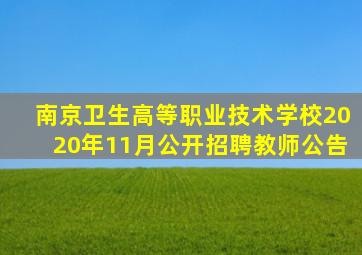 南京卫生高等职业技术学校2020年11月公开招聘教师公告